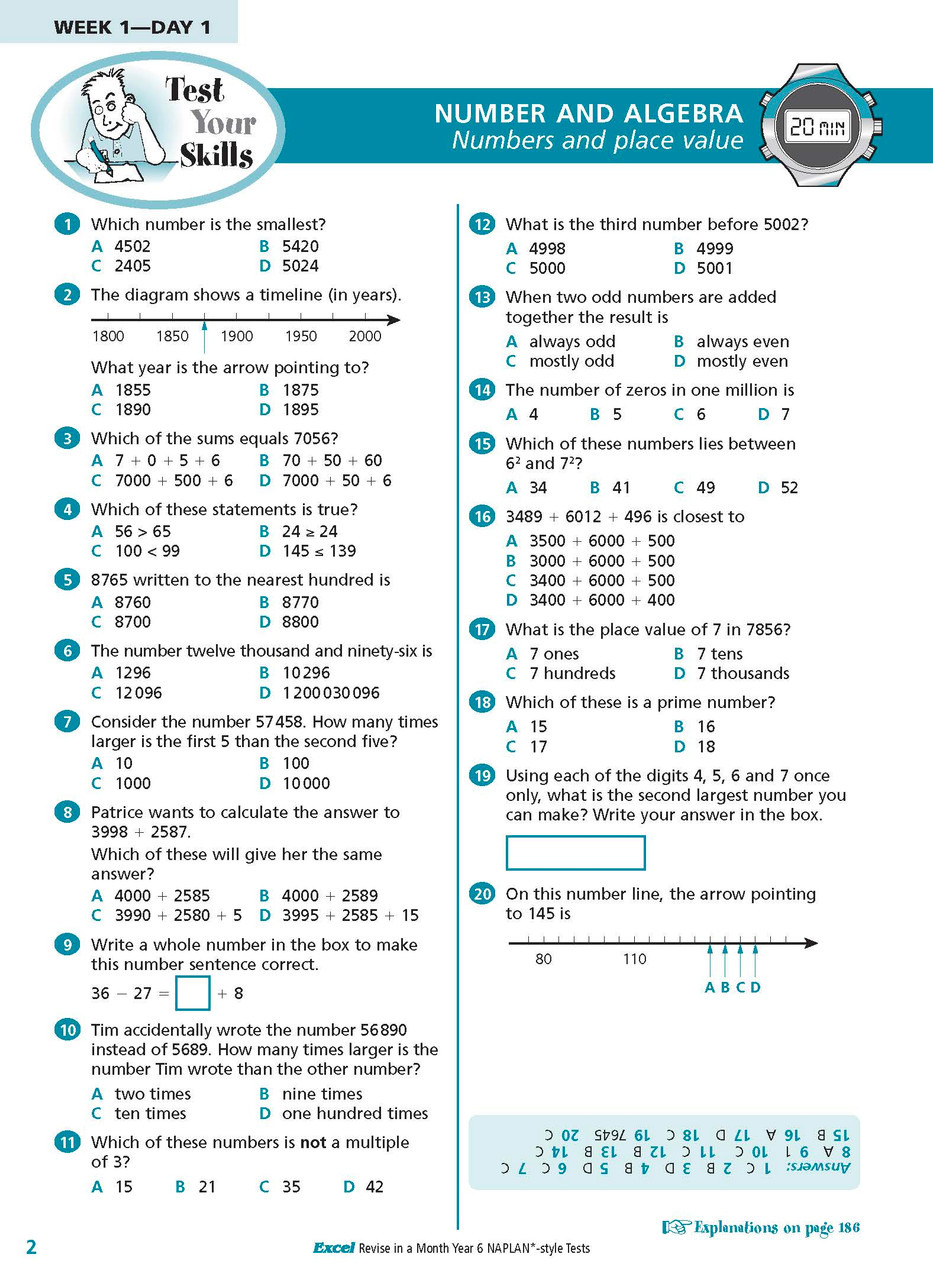 WEEK 1—DAY 1

Test Your Skills

NUMBER AND ALGEBRA
Numbers and place value

20 MIN

1 Which number is the smallest?
A 4502 B 5420
C 2405 D 5024

2 The diagram shows a timeline (in years).

1800 1850 1900 1950 2000

What year is the arrow pointing to?
A 1855 B 1875
C 1890 D 1895

3 Which of the sums equals 7056?
A $7 + 0 + 5 + 6$ B $70 + 50 + 60$
C $7000 + 500 + 6$ D $7000 + 50 + 6$

4 Which of these statements is true?
A $56 > 65$ B $24 \geq 24$
C $100 < 99$ D $145 \leq 139$

5 8765 written to the nearest hundred is
A 8760 B 8770
C 8700 D 8800

6 The number twelve thousand and ninety-six is
A 1296 B 10 296
C 12 096 D 1 200 030 096

7 Consider the number 57 458. How many times larger is the first 5 than the second five?
A 10 B 100
C 1000 D 10 000

8 Patrice wants to calculate the answer to $3998 + 2587$.
Which of these will give her the same answer?
A $4000 + 2585$ B $4000 + 2589$
C $3990 + 2580 + 5$ D $3995 + 2585 + 15$

9 Write a whole number in the box to make this number sentence correct.
$36 - 27 = \square + 8$

10 Tim accidentally wrote the number 56 890 instead of 5689. How many times larger is the number Tim wrote than the other number?
A two times B nine times
C ten times D one hundred times

11 Which of these numbers is not a multiple of 3?
A 15 B 21 C 35 D 42

12 What is the third number before 5002?
A 4998 B 4999
C 5000 D 5001

13 When two odd numbers are added together the result is
A always odd B always even
C mostly odd D mostly even

14 The number of zeros in one million is
A 4 B 5 C 6 D 7

15 Which of these numbers lies between $6^2$ and $7^2$?
A 34 B 41 C 49 D 52

16 $3489 + 6012 + 496$ is closest to
A $3500 + 6000 + 500$
B $3000 + 6000 + 500$
C $3400 + 6000 + 500$
D $3400 + 6000 + 400$

17 What is the place value of 7 in 7856?
A 7 ones B 7 tens
C 7 hundreds D 7 thousands

18 Which of these is a prime number?
A 15 B 16
C 17 D 18

19 Using each of the digits 4, 5, 6 and 7 once only, what is the second largest number you can make? Write your answer in the box.

20 On this number line, the arrow pointing to 145 is

80 110
A B C D

Answers: 1 C 2 B 3 D 4 B 5 D 6 C 7 C 8 A 9 1 10 C 11 C 12 B 13 B 14 C 15 B 16 A 17 D 18 C 19 7645 20 C

Explanations on page 186

2 Excel Revise in a Month Year 6 NAPLAN*-style Tests